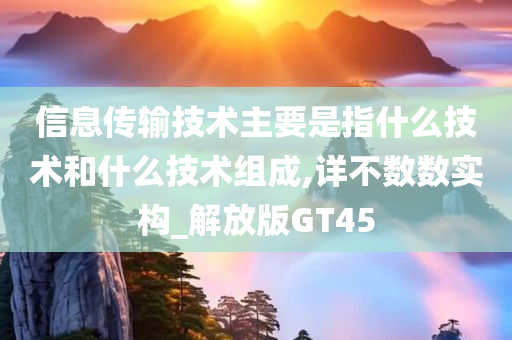 信息传输技术主要是指什么技术和什么技术组成,详不数数实构_解放版GT45